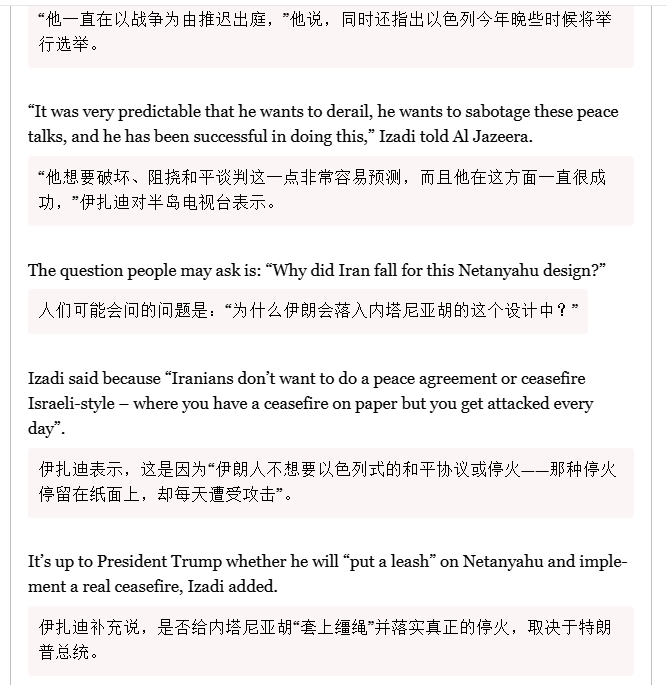 “他一直在以战争为由推迟出庭，”他说，同时还指出以色列今年晚些时候将举行选举。

“It was very predictable that he wants to derail, he wants to sabotage these peace talks, and he has been successful in doing this,” Izadi told Al Jazeera.

“他想要破坏、阻挠和平谈判这一点非常容易预测，而且他在这方面一直很成功，”伊扎迪对半岛电视台表示。

The question people may ask is: “Why did Iran fall for this Netanyahu design?”

人们可能会问的问题是：“为什么伊朗会落入内塔尼亚胡的这个设计中？”

Izadi said because “Iranians don’t want to do a peace agreement or ceasefire Israeli-style – where you have a ceasefire on paper but you get attacked every day”.

伊扎迪表示，这是因为“伊朗人不想要以色列式的和平协议或停火——那种停火停留在纸面上，却每天遭受攻击”。

It’s up to President Trump whether he will “put a leash” on Netanyahu and implement a real ceasefire, Izadi added.

伊扎迪补充说，是否给内塔尼亚胡“套上缰绳”并落实真正的停火，取决于特朗普总统。